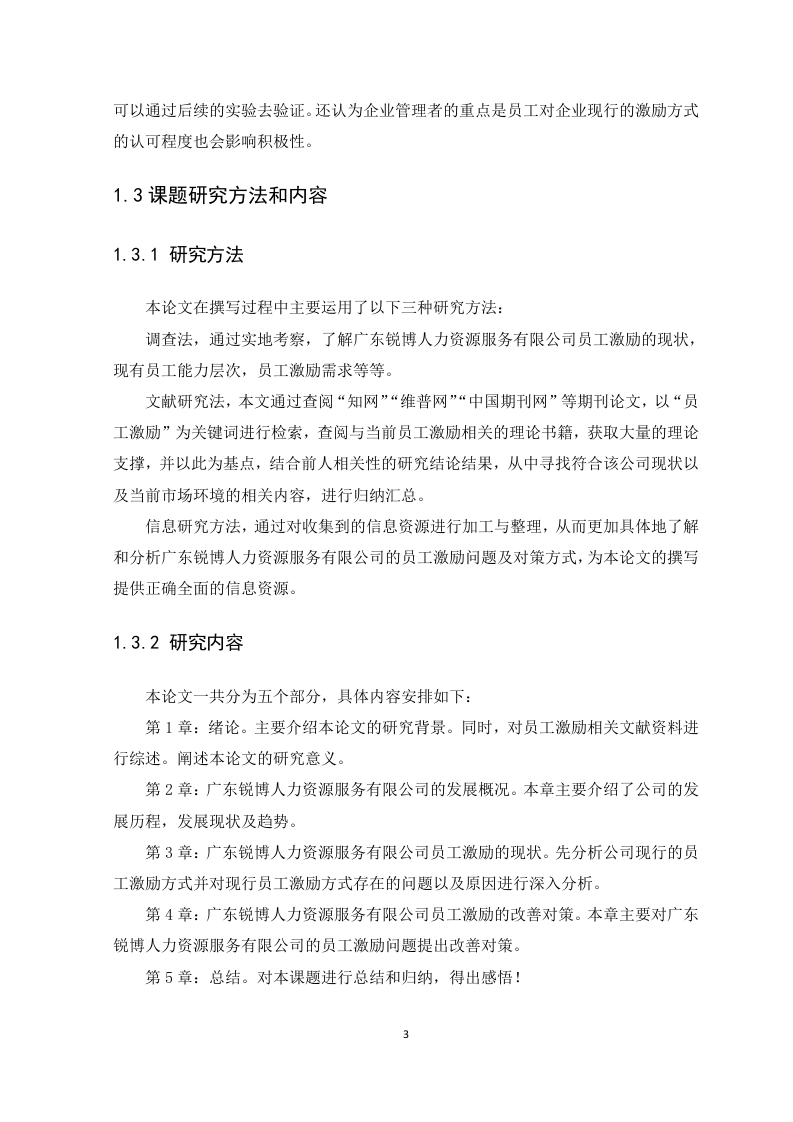 可以通过后续的实验去验证。还认为企业管理者的重点是员工对企业现行的激励方式的认可程度也会影响积极性。

1.3 课题研究方法和内容

1.3.1 研究方法

本论文在撰写过程中主要运用了以下三种研究方法：

调查法，通过实地考察，了解广东锐博人力资源服务有限公司员工激励的现状，现有员工能力层次，员工激励需求等等。

文献研究法，本文通过查阅“知网”“维普网”“中国期刊网”等期刊论文，以“员工激励”为关键词进行检索，查阅与当前员工激励相关的理论书籍，获取大量的理论支撑，并以此为基点，结合前人相关性的研究结论结果，从中寻找符合该公司现状以及当前市场环境的相关内容，进行归纳汇总。

信息研究方法，通过对收集到的信息资源进行加工与整理，从而更加具体地了解和分析广东锐博人力资源服务有限公司的员工激励问题及对策方式，为本论文的撰写提供正确全面的信息资源。

1.3.2 研究内容

本论文一共分为五个部分，具体内容安排如下：

第 1 章：绪论。主要介绍本论文的研究背景。同时，对员工激励相关文献资料进行综述。阐述本论文的研究意义。

第 2 章：广东锐博人力资源服务有限公司的发展概况。本章主要介绍了公司的发展历程，发展现状及趋势。

第 3 章：广东锐博人力资源服务有限公司员工激励的现状。先分析公司现行的员工激励方式并对现行员工激励方式存在的问题以及原因进行深入分析。

第 4 章：广东锐博人力资源服务有限公司员工激励的改善对策。本章主要对广东锐博人力资源服务有限公司的员工激励问题提出改善对策。

第 5 章：总结。对本课题进行总结和归纳，得出感悟！

3